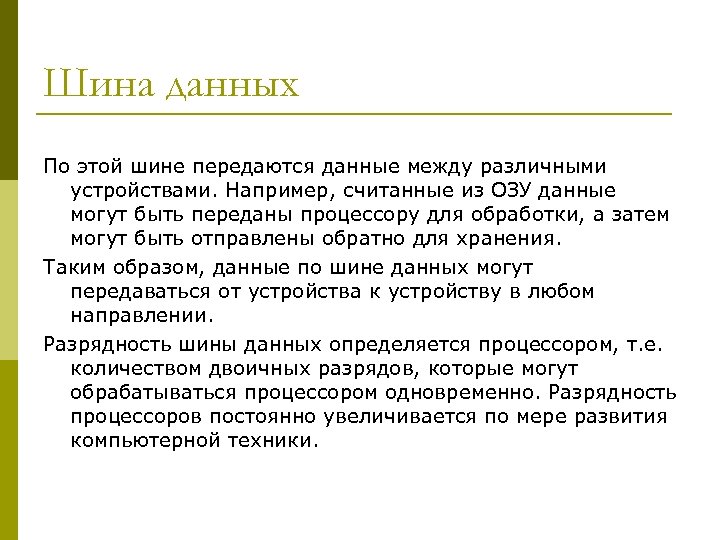 Шина данных

По этой шине передаются данные между различными устройствами. Например, считанные из ОЗУ данные могут быть переданы процессору для обработки, а затем могут быть отправлены обратно для хранения.

Таким образом, данные по шине данных могут передаваться от устройства к устройству в любом направлении.

Разрядность шины данных определяется процессором, т.е. количеством двоичных разрядов, которые могут обрабатываться процессором одновременно. Разрядность процессоров постоянно увеличивается по мере развития компьютерной техники.